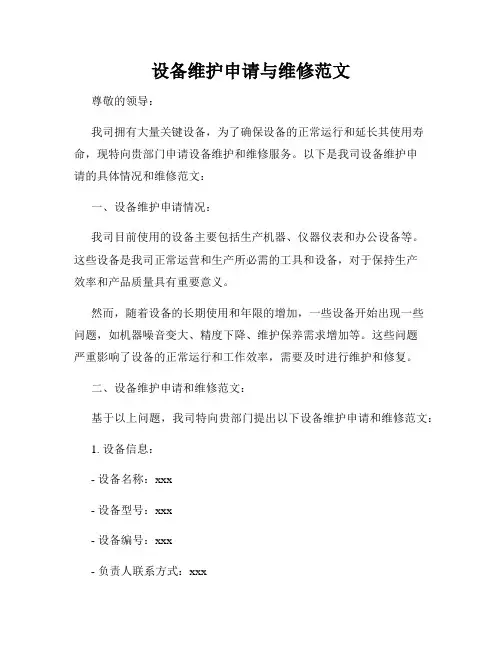 设备维护申请与维修范文

尊敬的领导：

我司拥有大量关键设备，为了确保设备的正常运行和延长其使用寿命，现特向贵部门申请设备维护和维修服务。以下是我司设备维护申请的具体情况和维修范文：

一、设备维护申请情况：

我司目前使用的设备主要包括生产机器、仪器仪表和办公设备等。这些设备是我司正常运营和生产所必需的工具和设备，对于保持生产效率和产品质量具有重要意义。

然而，随着设备的长期使用和年限的增加，一些设备开始出现一些问题，如机器噪音变大、精度下降、维护保养需求增加等。这些问题严重影响了设备的正常运行和工作效率，需要及时进行维护和修复。

二、设备维护申请和维修范文：

基于以上问题，我司特向贵部门提出以下设备维护申请和维修范文：

1. 设备信息：

- 设备名称：xxx

- 设备型号：xxx

- 设备编号：xxx

- 负责人联系方式：xxx